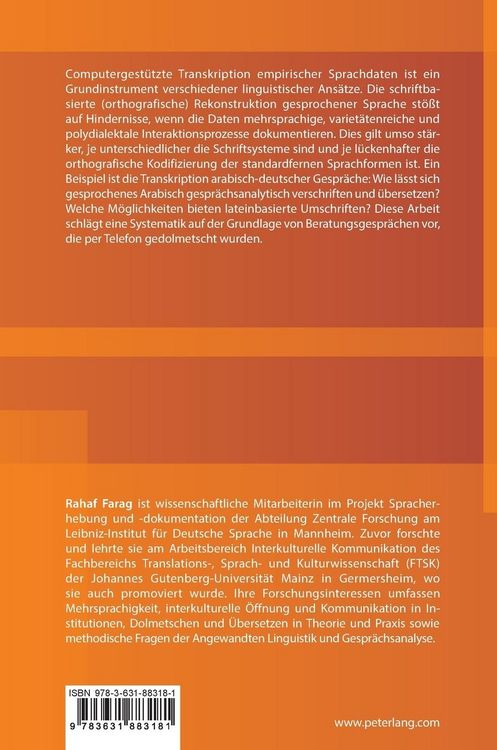 Computergestützte Transkription empirischer Sprachdaten ist ein Grundinstrument verschiedener linguistischer Ansätze. Die schriftbasierte (orthografische) Rekonstruktion gesprochener Sprache stößt auf Hindernisse, wenn die Daten mehrsprachige, varietätenreiche und polydialektale Interaktionsprozesse dokumentieren. Dies gilt umso stärker, je unterschiedlicher die Schriftsysteme sind und je lückenhafter die orthografische Kodifizierung der standardfernen Sprachformen ist. Ein Beispiel ist die Transkription arabisch-deutscher Gespräche: Wie lässt sich gesprochenes Arabisch gesprächsanalytisch verschriften und übersetzen? Welche Möglichkeiten bieten lateinbasierte Umschriften? Diese Arbeit schlägt eine Systematik auf der Grundlage von Beratungsgesprächen vor, die per Telefon gedolmetscht wurden.

Rahaf Farag ist wissenschaftliche Mitarbeiterin im Projekt Spracherhebung und -dokumentation der Abteilung Zentrale Forschung am Leibniz-Institut für Deutsche Sprache in Mannheim. Zuvor forschte und lehrte sie am Arbeitsbereich Interkulturelle Kommunikation des Fachbereichs Translations-, Sprach- und Kulturwissenschaft (FTSK) der Johannes Gutenberg-Universität Mainz in Germersheim, wo sie auch promoviert wurde. Ihre Forschungsinteressen umfassen Mehrsprachigkeit, interkulturelle Öffnung und Kommunikation in Institutionen, Dolmetschen und Übersetzen in Theorie und Praxis sowie methodische Fragen der Angewandten Linguistik und Gesprächsanalyse.

ISBN 978-3-631-88318-1

9 783631 883181

www.peterlang.com